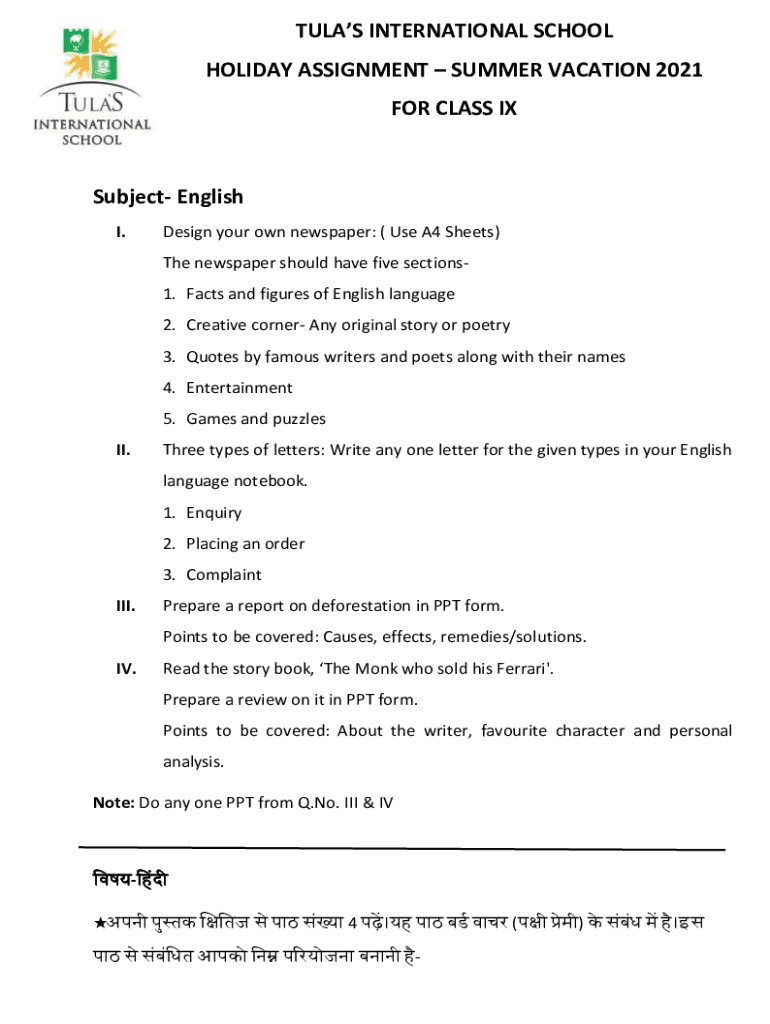 TULA'S INTERNATIONAL SCHOOL

TULA'S INTERNATIONAL SCHOOL
HOLIDAY ASSIGNMENT – SUMMER VACATION 2021
FOR CLASS IX

Subject- English

I. Design your own newspaper: ( Use A4 Sheets)
The newspaper should have five sections-
1. Facts and figures of English language
2. Creative corner- Any original story or poetry
3. Quotes by famous writers and poets along with their names
4. Entertainment
5. Games and puzzles

II. Three types of letters: Write any one letter for the given types in your English language notebook.
1. Enquiry
2. Placing an order
3. Complaint

III. Prepare a report on deforestation in PPT form.
Points to be covered: Causes, effects, remedies/solutions.

IV. Read the story book, 'The Monk who sold his Ferrari'.
Prepare a review on it in PPT form.
Points to be covered: About the writer, favourite character and personal analysis.

Note: Do any one PPT from Q.No. III & IV

विषय-हिंदी

★अपनी पुस्तक क्षितिज से पाठ संख्या 4 पढ़ें।यह पाठ बर्ड वाचर (पक्षी प्रेमी) के संबंध में है।इस पाठ से संबंधित आपको निम्न परियोजना बनानी है-